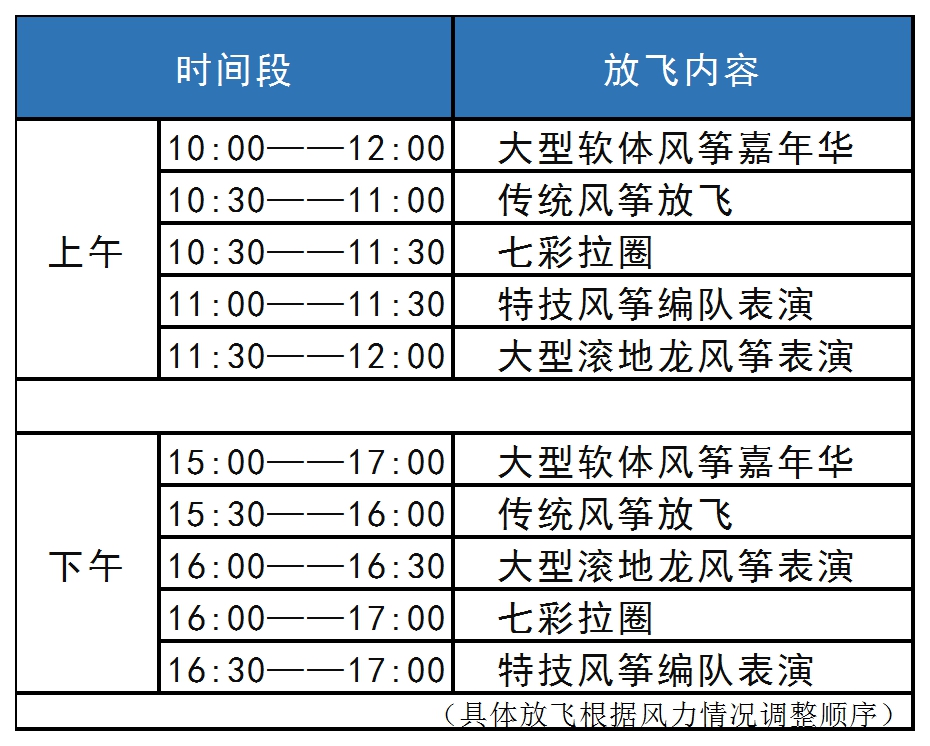 | 时间段 | | 放飞内容 |
|---|---|---|
| 上午 | 10:00——12:00 | 大型软体风筝嘉年华 |
| | 10:30——11:00 | 传统风筝放飞 |
| | 10:30——11:30 | 七彩拉圈 |
| | 11:00——11:30 | 特技风筝编队表演 |
| | 11:30——12:00 | 大型滚地龙风筝表演 |
| | | |
| 下午 | 15:00——17:00 | 大型软体风筝嘉年华 |
| | 15:30——16:00 | 传统风筝放飞 |
| | 16:00——16:30 | 大型滚地龙风筝表演 |
| | 16:00——17:00 | 七彩拉圈 |
| | 16:30——17:00 | 特技风筝编队表演 |

（具体放飞根据风力情况调整顺序）